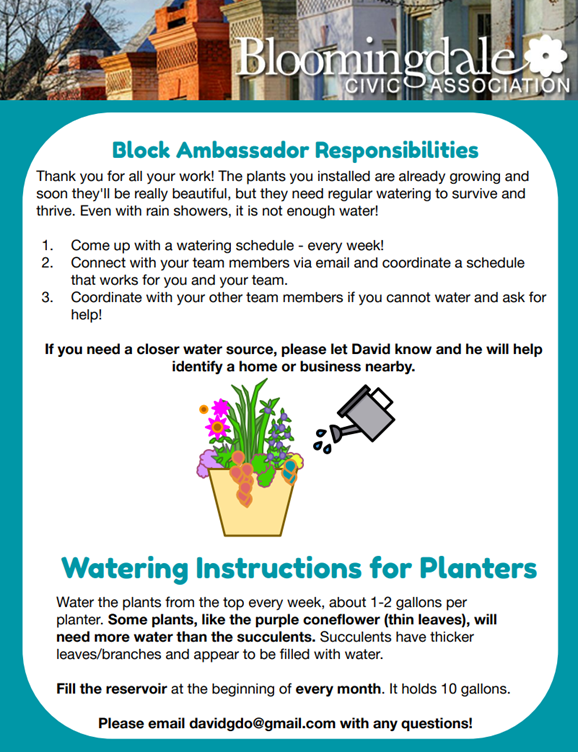 Bloomingdale
CIVIC ASSOCIATION

Block Ambassador Responsibilities

Thank you for all your work! The plants you installed are already growing and soon they'll be really beautiful, but they need regular watering to survive and thrive. Even with rain showers, it is not enough water!

1. Come up with a watering schedule - every week!
2. Connect with your team members via email and coordinate a schedule that works for you and your team.
3. Coordinate with your other team members if you cannot water and ask for help!

If you need a closer water source, please let David know and he will help identify a home or business nearby.

Watering Instructions for Planters

Water the plants from the top every week, about 1-2 gallons per planter. Some plants, like the purple coneflower (thin leaves), will need more water than the succulents. Succulents have thicker leaves/branches and appear to be filled with water.

Fill the reservoir at the beginning of every month. It holds 10 gallons.

Please email davidgdo@gmail.com with any questions!